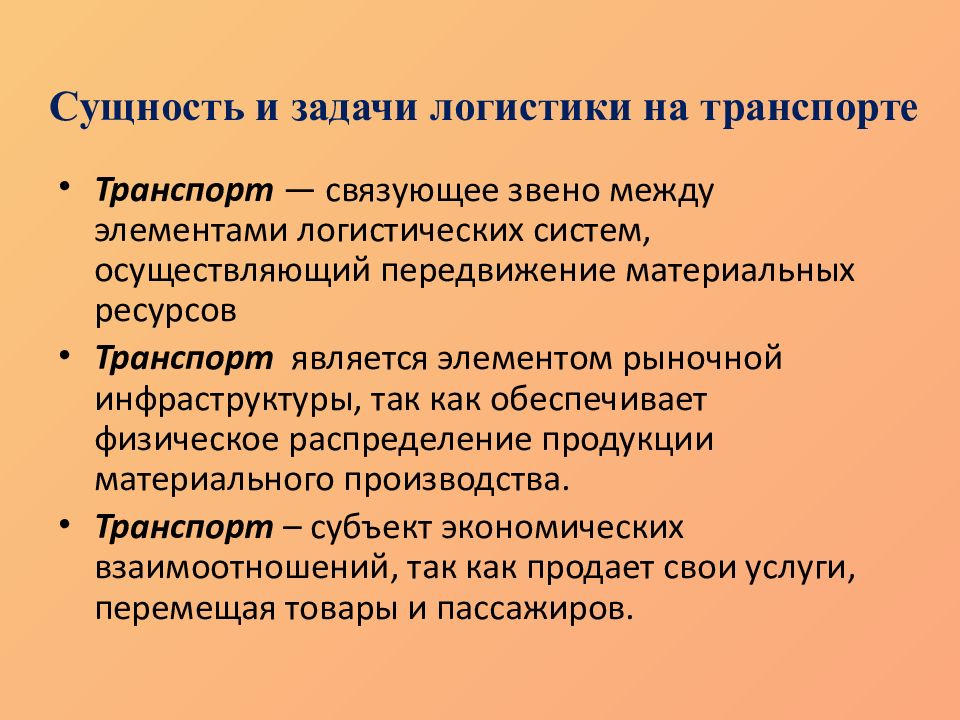 Сущность и задачи логистики на транспорте

• Транспорт — связующее звено между элементами логистических систем, осуществляющий передвижение материальных ресурсов

• Транспорт является элементом рыночной инфраструктуры, так как обеспечивает физическое распределение продукции материального производства.

• Транспорт – субъект экономических взаимоотношений, так как продает свои услуги, перемещая товары и пассажиров.